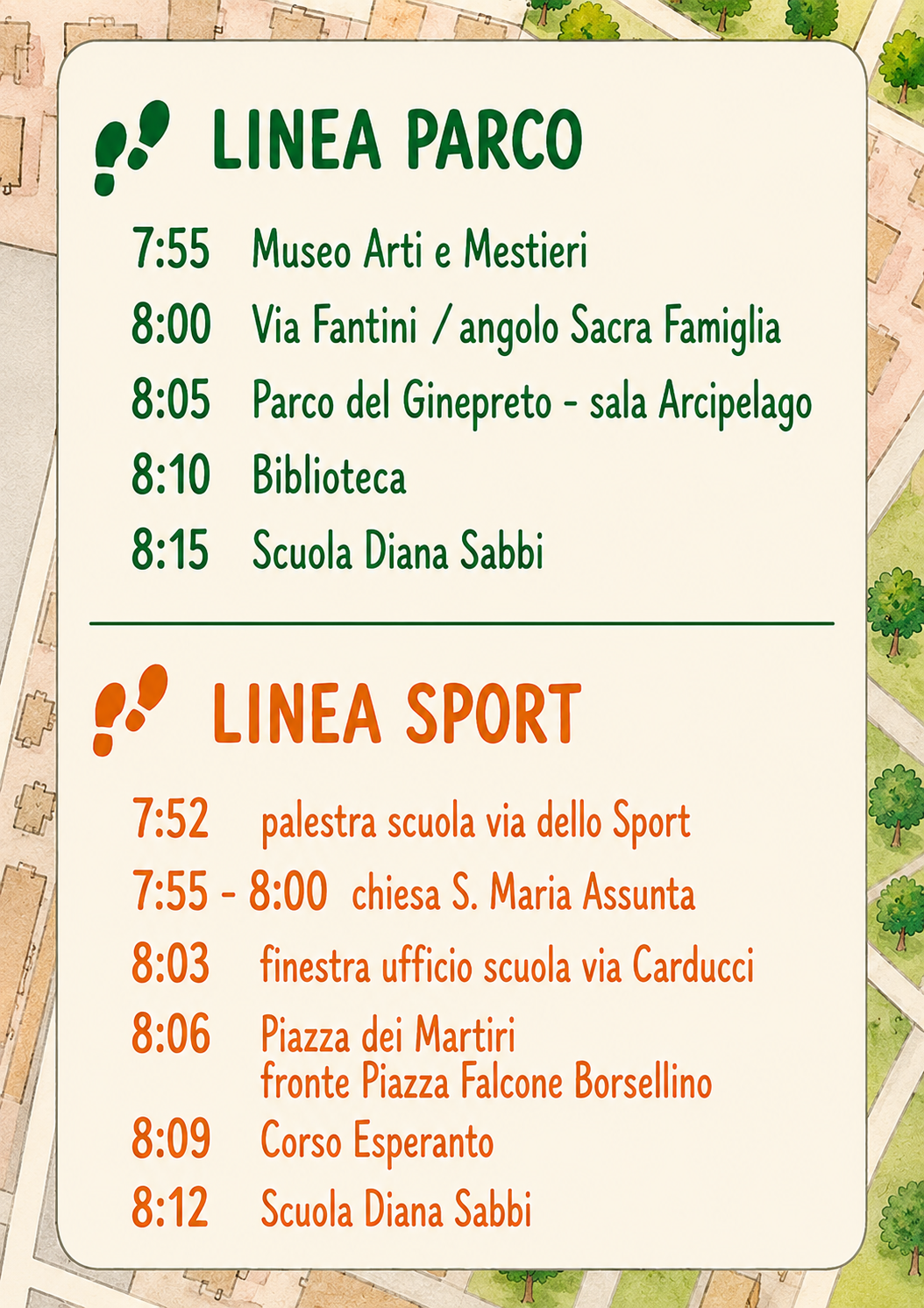 LINEA PARCO

7:55 Museo Arti e Mestieri
8:00 Via Fantini / angolo Sacra Famiglia
8:05 Parco del Ginepreto - sala Arcipelago
8:10 Biblioteca
8:15 Scuola Diana Sabbi

LINEA SPORT

7:52 palestra scuola via dello Sport
7:55 - 8:00 chiesa S. Maria Assunta
8:03 finestra ufficio scuola via Carducci
8:06 Piazza dei Martiri
fronte Piazza Falcone Borsellino
8:09 Corso Esperanto
8:12 Scuola Diana Sabbi